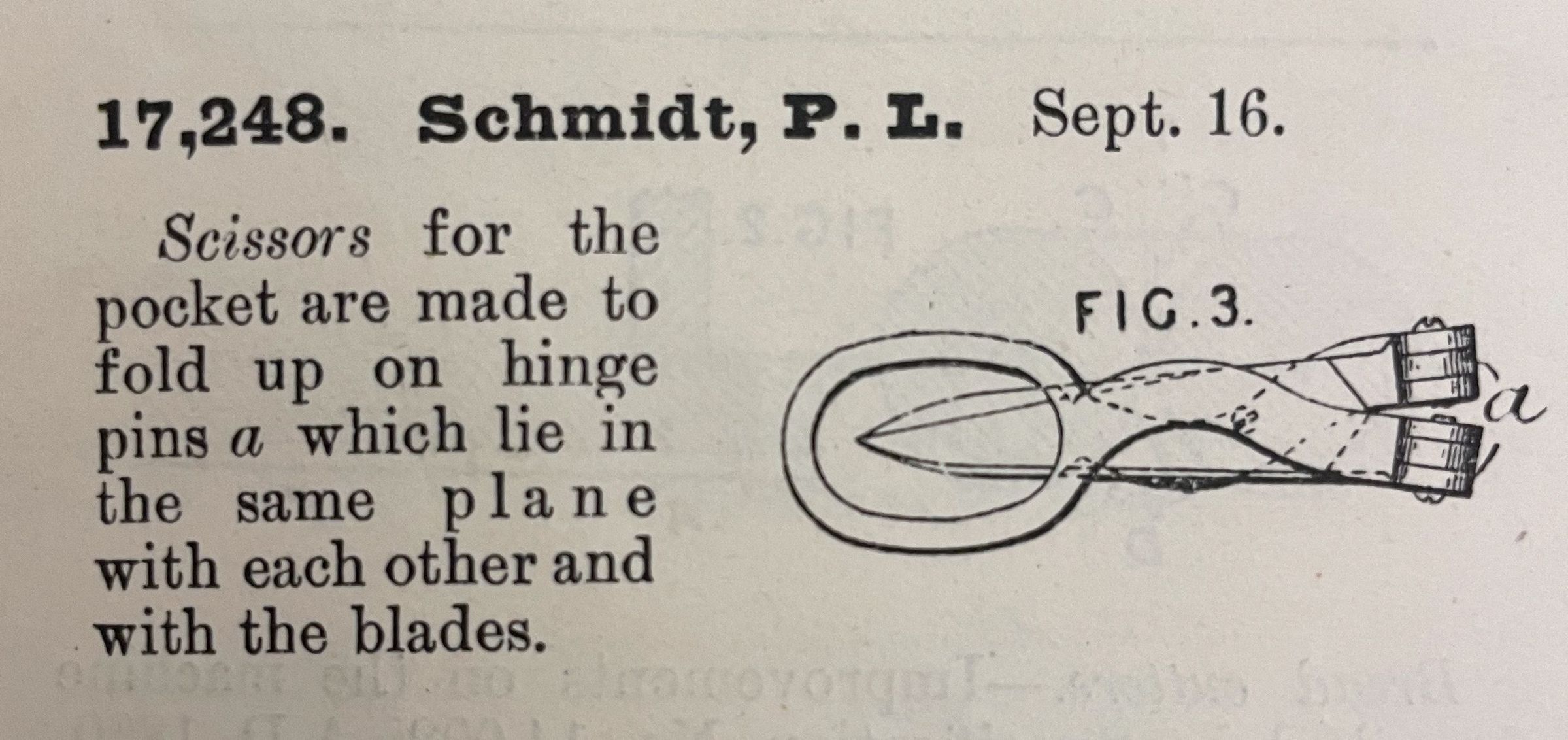 17,248. Schmidt, P. L. Sept. 16.

Scissors for the pocket are made to fold up on hinge pins a which lie in the same plane with each other and with the blades.

FIG.3.

a